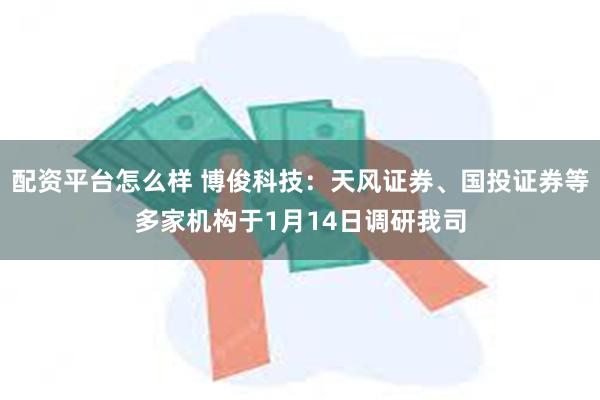 配资平台怎么样 博俊科技：天风证券、国投证券等多家机构于1月14日调研我司